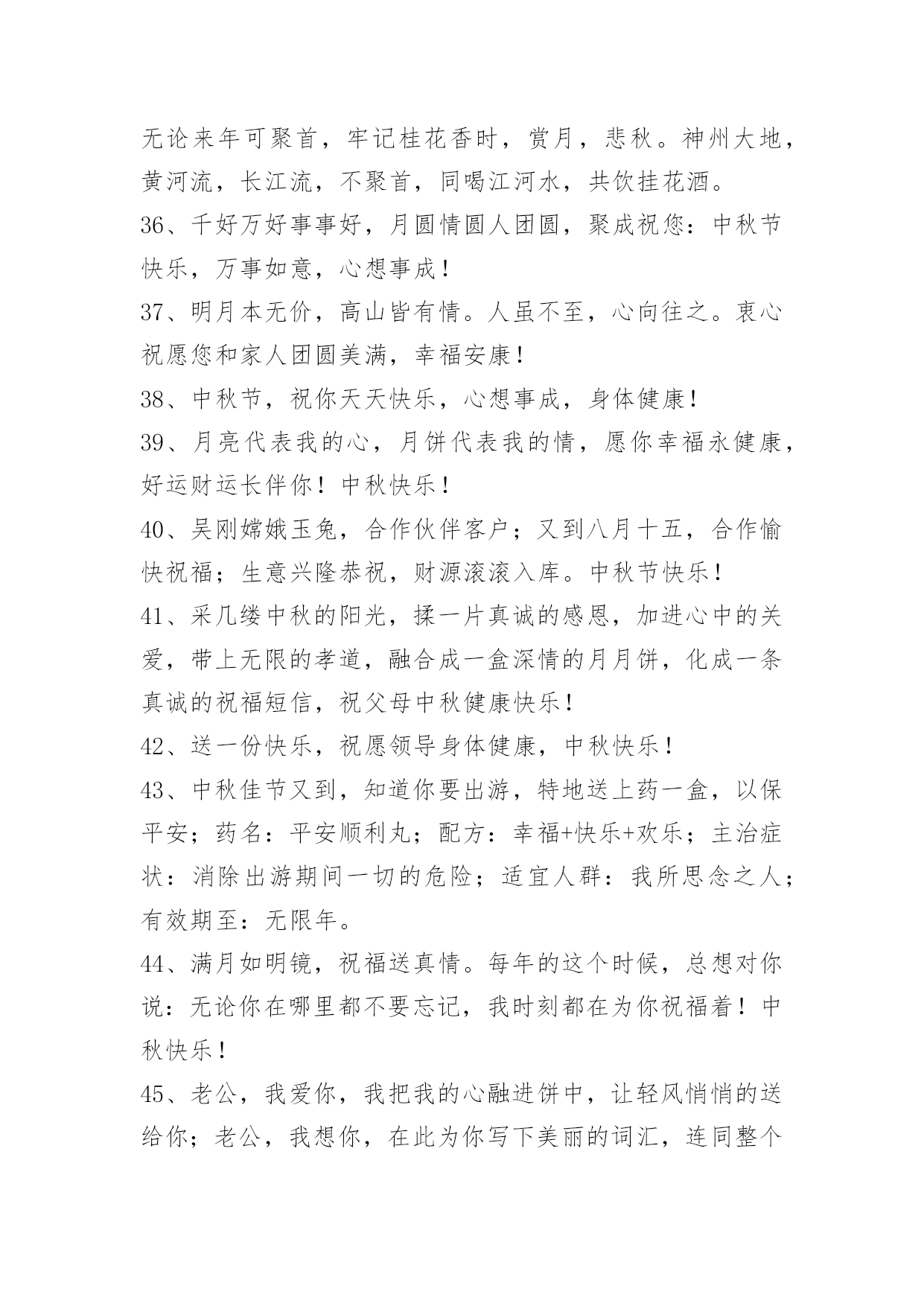 无论来年可聚首，牢记桂花香时，赏月，悲秋。神州大地，黄河流，长江流，不聚首，同喝江河水，共饮挂花酒。

36、千好万好事事好，月圆情圆人团圆，聚成祝您：中秋节快乐，万事如意，心想事成！

37、明月本无价，高山皆有情。人虽不至，心向往之。衷心祝愿您和家人团圆美满，幸福安康！

38、中秋节，祝你天天快乐，心想事成，身体健康！

39、月亮代表我的心，月饼代表我的情，愿你幸福永健康，好运财运长伴你！中秋快乐！

40、吴刚嫦娥玉兔，合作伙伴客户；又到八月十五，合作愉快祝福；生意兴隆恭祝，财源滚滚入库。中秋节快乐！

41、采几缕中秋的阳光，揉一片真诚的感恩，加进心中的关爱，带上无限的孝道，融合成一盒深情的月月饼，化成一条真诚的祝福短信，祝父母中秋健康快乐！

42、送一份快乐，祝愿领导身体健康，中秋快乐！

43、中秋佳节又到，知道你要出游，特地送上药一盒，以保平安；药名：平安顺利丸；配方：幸福+快乐+欢乐；主治症状：消除出游期间一切的危险；适宜人群：我所思念之人；有效期至：无限年。

44、满月如明镜，祝福送真情。每年的这个时候，总想对你说：无论你在哪里都不要忘记，我时刻都在为你祝福着！中秋快乐！

45、老公，我爱你，我把我的心融进饼中，让轻风悄悄的送给你；老公，我想你，在此为你写下美丽的词汇，连同整个